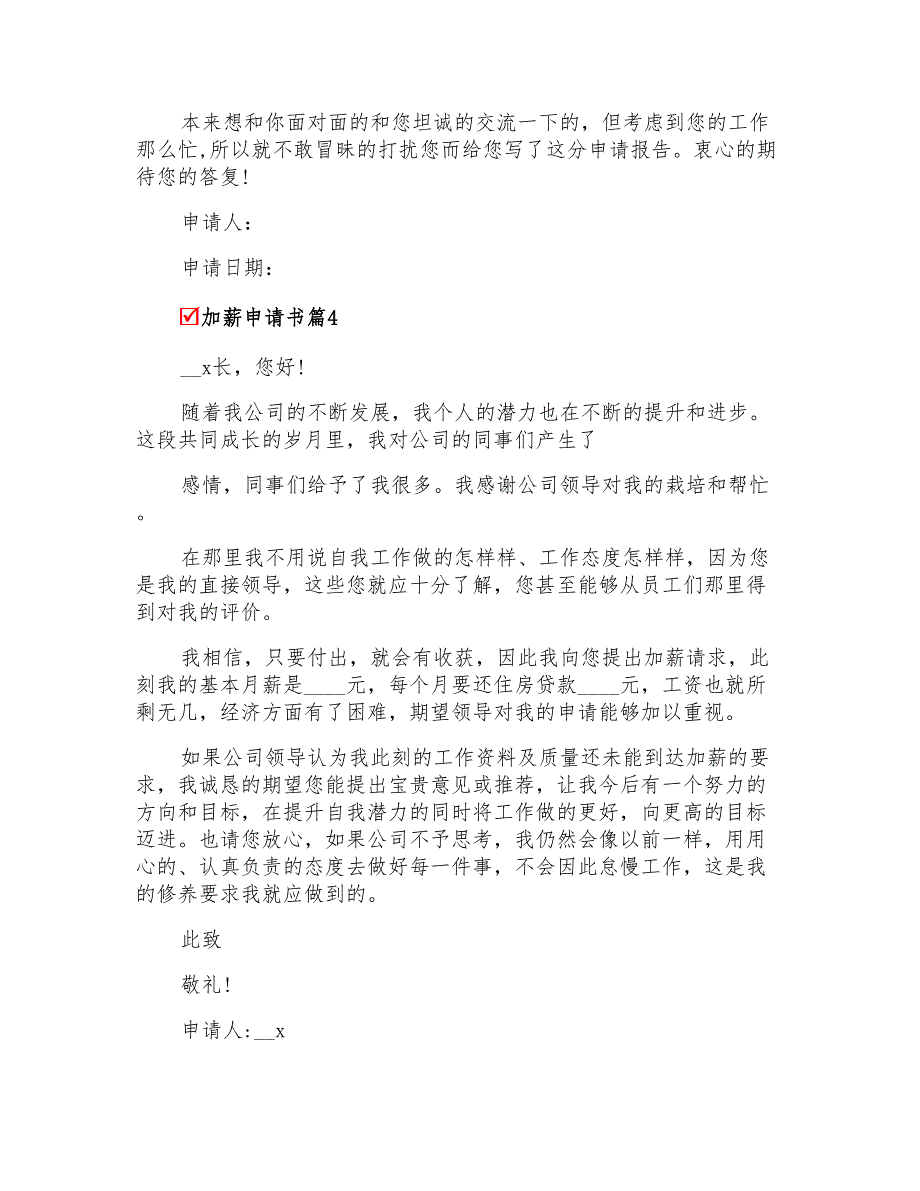 本来想和你面对面的和您坦诚的交流一下的，但考虑到您的工作那么忙,所以就不敢冒昧的打扰您而给您写了这分申请报告。衷心的期待您的答复!

申请人：

申请日期：

☑加薪申请书篇4

__x长，您好!

随着我公司的不断发展，我个人的潜力也在不断的提升和进步。这段共同成长的岁月里，我对公司的同事们产生了

感情，同事们给予了我很多。我感谢公司领导对我的栽培和帮忙。

在那里我不用说自我工作做的怎样样、工作态度怎样样，因为您是我的直接领导，这些您就应十分了解，您甚至能够从员工们那里得到对我的评价。

我相信，只要付出，就会有收获，因此我向您提出加薪请求，此刻我的基本月薪是____元，每个月要还住房贷款____元，工资也就所剩无几，经济方面有了困难，期望领导对我的申请能够加以重视。

如果公司领导认为我此刻的工作资料及质量还未能到达加薪的要求，我诚恳的期望您能提出宝贵意见或推荐，让我今后有一个努力的方向和目标，在提升自我潜力的同时将工作做的更好，向更高的目标迈进。也请您放心，如果公司不予思考，我仍然会像以前一样，用用心的、认真负责的态度去做好每一件事，不会因此怠慢工作，这是我的修养要求我就应做到的。

此致

敬礼!

申请人:__x